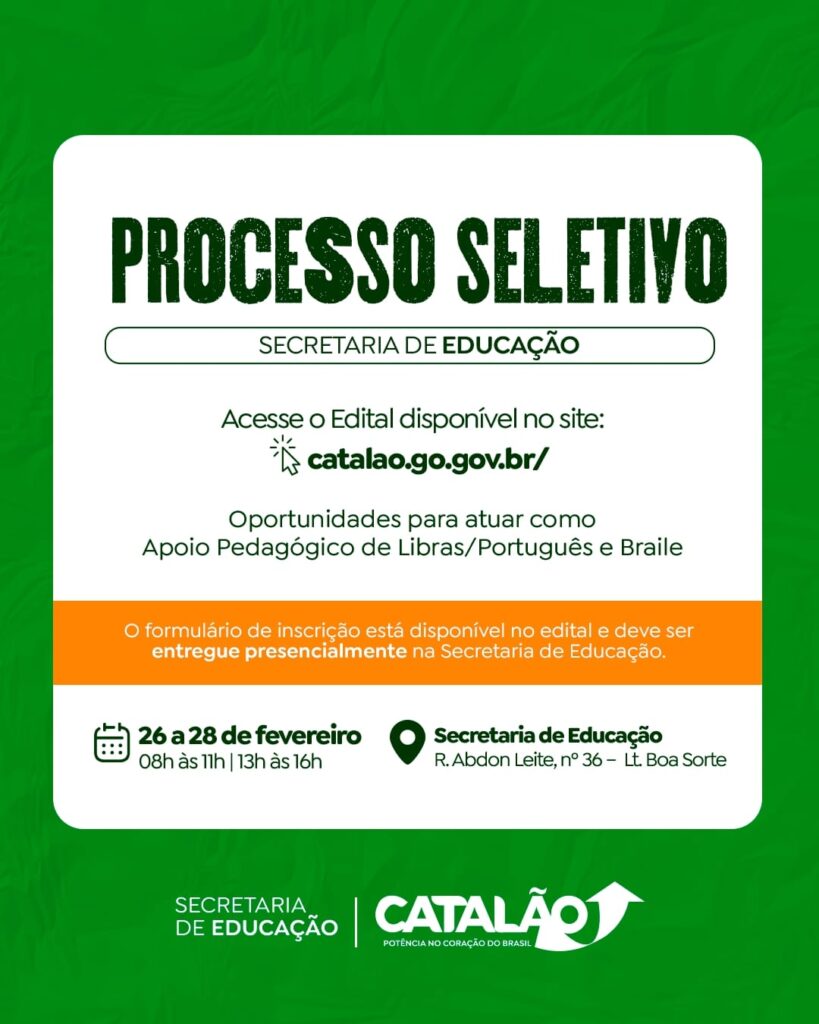 PROCESSO SELETIVO

SECRETARIA DE EDUCAÇÃO

Acesse o Edital disponível no site:
catalao.go.gov.br/

Oportunidades para atuar como
Apoio Pedagógico de Libras/Português e Braile

O formulário de inscrição está disponível no edital e deve ser entregue presencialmente na Secretaria de Educação.

26 a 28 de fevereiro
08h às 11h | 13h às 16h

Secretaria de Educação
R. Abdon Leite, nº 36 – Lt. Boa Sorte

SECRETARIA
DE EDUCAÇÃO

CATALÃO
POTÊNCIA NO CORAÇÃO DO BRASIL